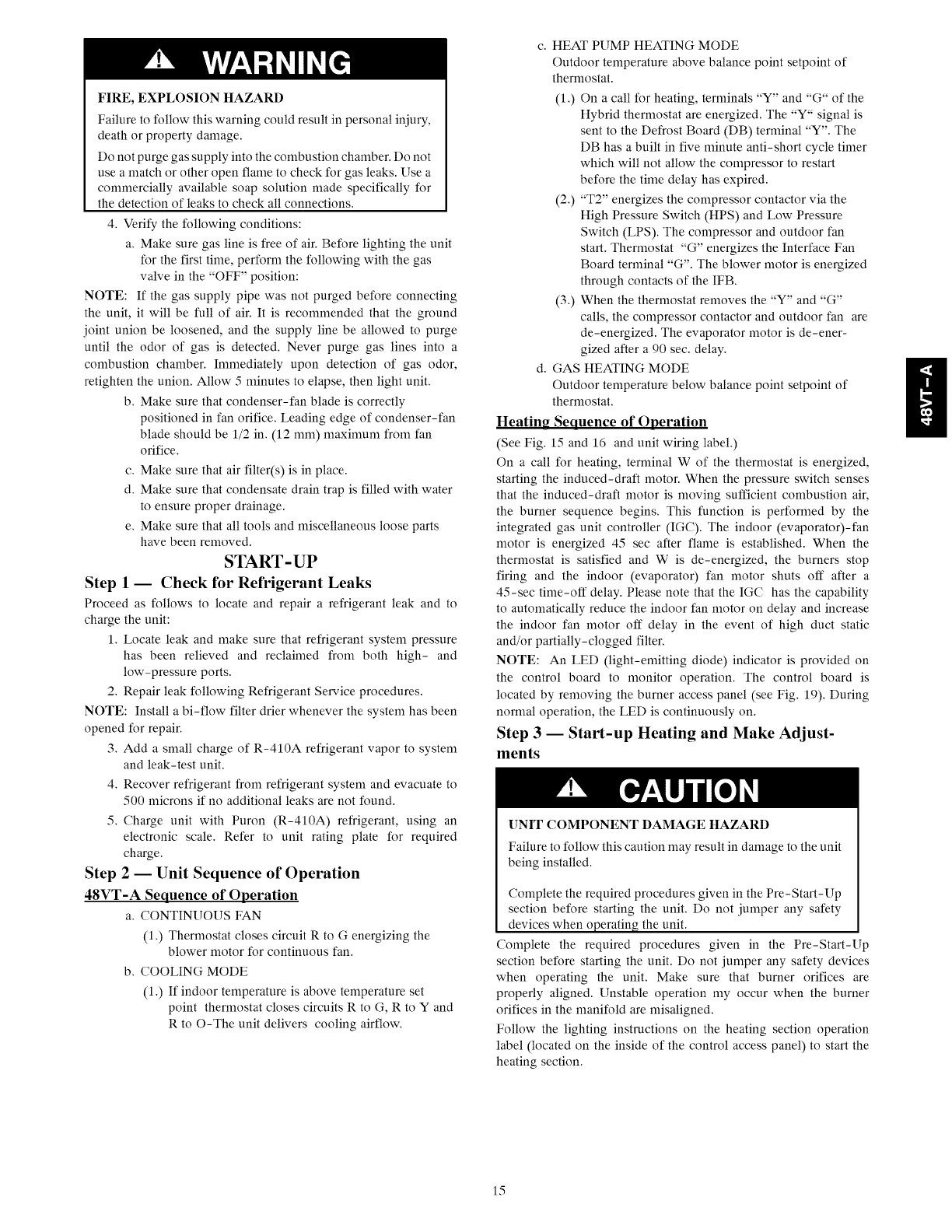 WARNING

FIRE, EXPLOSION HAZARD

Failure to follow this warning could result in personal injury, death or property damage.

Do not purge gas supply into the combustion chamber. Do not use a match or other open flame to check for gas leaks. Use a commercially available soap solution made specifically for the detection of leaks to check all connections.

4. Verify the following conditions:

a. Make sure gas line is free of air. Before lighting the unit for the first time, perform the following with the gas valve in the "OFF" position:

NOTE: If the gas supply pipe was not purged before connecting the unit, it will be full of air. It is recommended that the ground joint union be loosened, and the supply line be allowed to purge until the odor of gas is detected. Never purge gas lines into a combustion chamber. Immediately upon detection of gas odor, retighten the union. Allow 5 minutes to elapse, then light unit.

b. Make sure that condenser-fan blade is correctly positioned in fan orifice. Leading edge of condenser-fan blade should be 1/2 in. (12 mm) maximum from fan orifice.

c. Make sure that air filter(s) is in place.

d. Make sure that condensate drain trap is filled with water to ensure proper drainage.

e. Make sure that all tools and miscellaneous loose parts have been removed.

START-UP

Step 1 — Check for Refrigerant Leaks

Proceed as follows to locate and repair a refrigerant leak and to charge the unit:

1. Locate leak and make sure that refrigerant system pressure has been relieved and reclaimed from both high- and low-pressure ports.

2. Repair leak following Refrigerant Service procedures.

NOTE: Install a bi-flow filter drier whenever the system has been opened for repair.

3. Add a small charge of R-410A refrigerant vapor to system and leak-test unit.

4. Recover refrigerant from refrigerant system and evacuate to 500 microns if no additional leaks are not found.

5. Charge unit with Puron (R-410A) refrigerant, using an electronic scale. Refer to unit rating plate for required charge.

Step 2 — Unit Sequence of Operation

48VT-A Sequence of Operation

a. CONTINUOUS FAN

(1.) Thermostat closes circuit R to G energizing the blower motor for continuous fan.

b. COOLING MODE

(1.) If indoor temperature is above temperature set point thermostat closes circuits R to G, R to Y and R to O-The unit delivers cooling airflow.

c. HEAT PUMP HEATING MODE

Outdoor temperature above balance point setpoint of thermostat.

(1.) On a call for heating, terminals "Y" and "G" of the Hybrid thermostat are energized. The "Y" signal is sent to the Defrost Board (DB) terminal "Y". The DB has a built in five minute anti-short cycle timer which will not allow the compressor to restart before the time delay has expired.

(2.) "T2" energizes the compressor contactor via the High Pressure Switch (HPS) and Low Pressure Switch (LPS). The compressor and outdoor fan start. Thermostat "G" energizes the Interface Fan Board terminal "G". The blower motor is energized through contacts of the IFB.

(3.) When the thermostat removes the "Y" and "G" calls, the compressor contactor and outdoor fan are de-energized. The evaporator motor is de-energized after a 90 sec. delay.

d. GAS HEATING MODE

Outdoor temperature below balance point setpoint of thermostat.

Heating Sequence of Operation

(See Fig. 15 and 16 and unit wiring label.)

On a call for heating, terminal W of the thermostat is energized, starting the induced-draft motor. When the pressure switch senses that the induced-draft motor is moving sufficient combustion air, the burner sequence begins. This function is performed by the integrated gas unit controller (IGC). The indoor (evaporator)-fan motor is energized 45 sec after flame is established. When the thermostat is satisfied and W is de-energized, the burners stop firing and the indoor (evaporator) fan motor shuts off after a 45-sec time-off delay. Please note that the IGC has the capability to automatically reduce the indoor fan motor on delay and increase the indoor fan motor off delay in the event of high duct static and/or partially-clogged filter.

NOTE: An LED (light-emitting diode) indicator is provided on the control board to monitor operation. The control board is located by removing the burner access panel (see Fig. 19). During normal operation, the LED is continuously on.

Step 3 — Start-up Heating and Make Adjustments

CAUTION

UNIT COMPONENT DAMAGE HAZARD

Failure to follow this caution may result in damage to the unit being installed.

Complete the required procedures given in the Pre-Start-Up section before starting the unit. Do not jumper any safety devices when operating the unit.

Complete the required procedures given in the Pre-Start-Up section before starting the unit. Do not jumper any safety devices when operating the unit. Make sure that burner orifices are properly aligned. Unstable operation my occur when the burner orifices in the manifold are misaligned.

Follow the lighting instructions on the heating section operation label (located on the inside of the control access panel) to start the heating section.

48VT-A

15